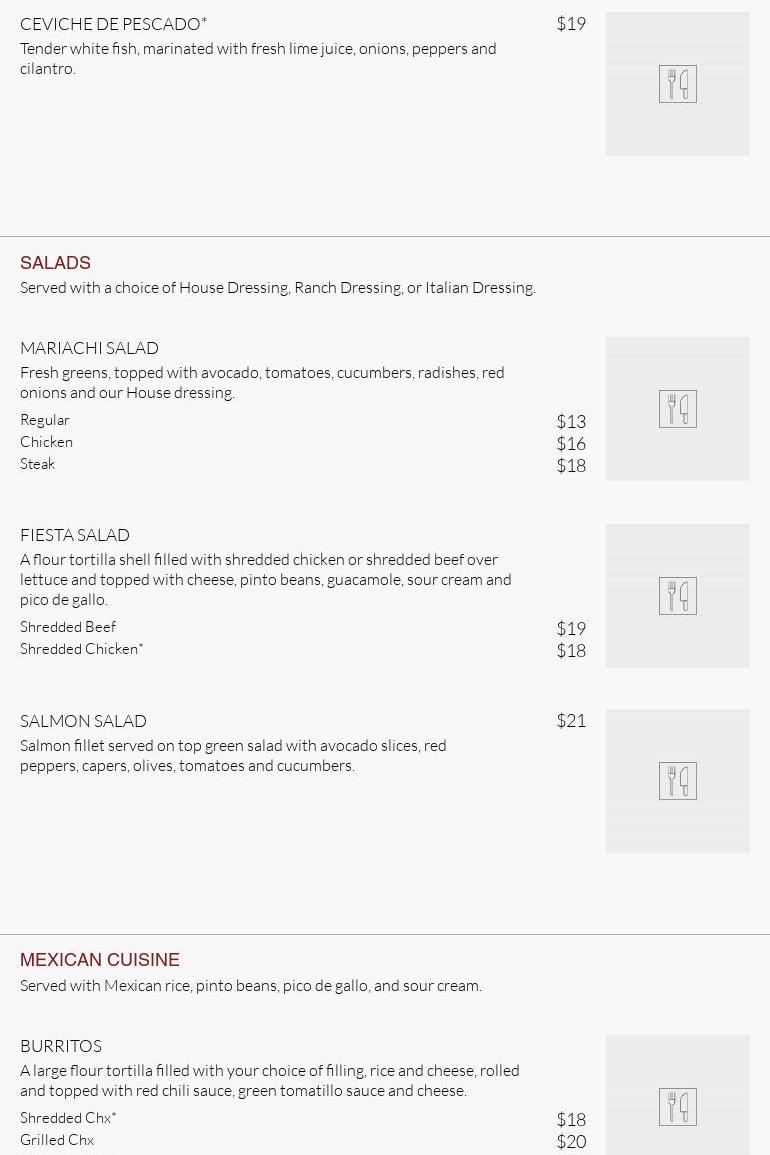 CEVICHE DE PESCADO*
$19
Tender white fish, marinated with fresh lime juice, onions, peppers and cilantro.

SALADS
Served with a choice of House Dressing, Ranch Dressing, or Italian Dressing.

MARIACHI SALAD
Fresh greens, topped with avocado, tomatoes, cucumbers, radishes, red onions and our House dressing.
Regular $13
Chicken $16
Steak $18

FIESTA SALAD
A flour tortilla shell filled with shredded chicken or shredded beef over lettuce and topped with cheese, pinto beans, guacamole, sour cream and pico de gallo.
Shredded Beef $19
Shredded Chicken* $18

SALMON SALAD
$21
Salmon fillet served on top green salad with avocado slices, red peppers, capers, olives, tomatoes and cucumbers.

MEXICAN CUISINE
Served with Mexican rice, pinto beans, pico de gallo, and sour cream.

BURRITOS
A large flour tortilla filled with your choice of filling, rice and cheese, rolled and topped with red chili sauce, green tomatillo sauce and cheese.
Shredded Chx* $18
Grilled Chx $20